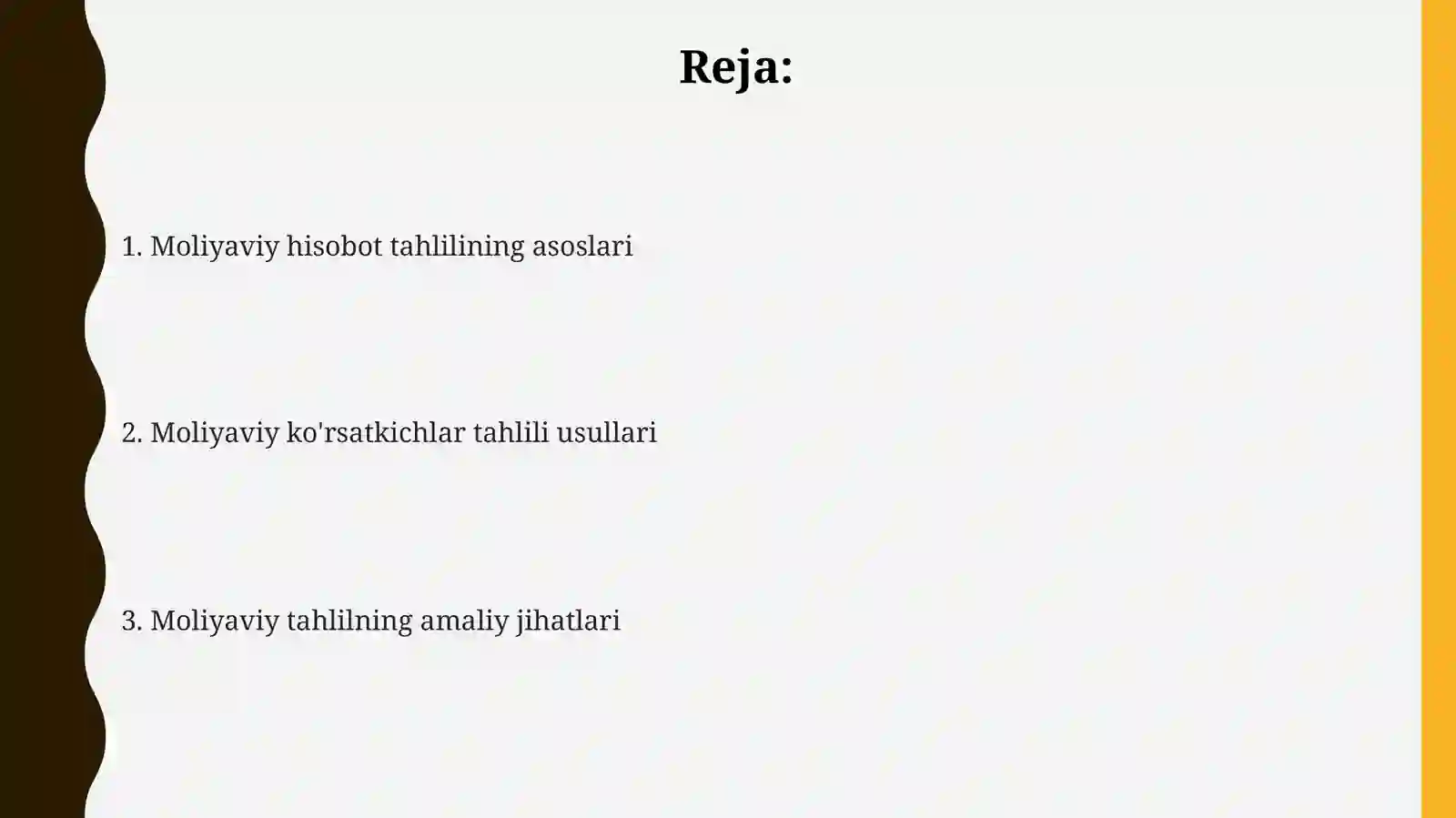 Reja:

1. Moliyaviy hisobot tahlilining asoslari

2. Moliyaviy ko'rsatkichlar tahlili usullari

3. Moliyaviy tahlilning amaliy jihatlari